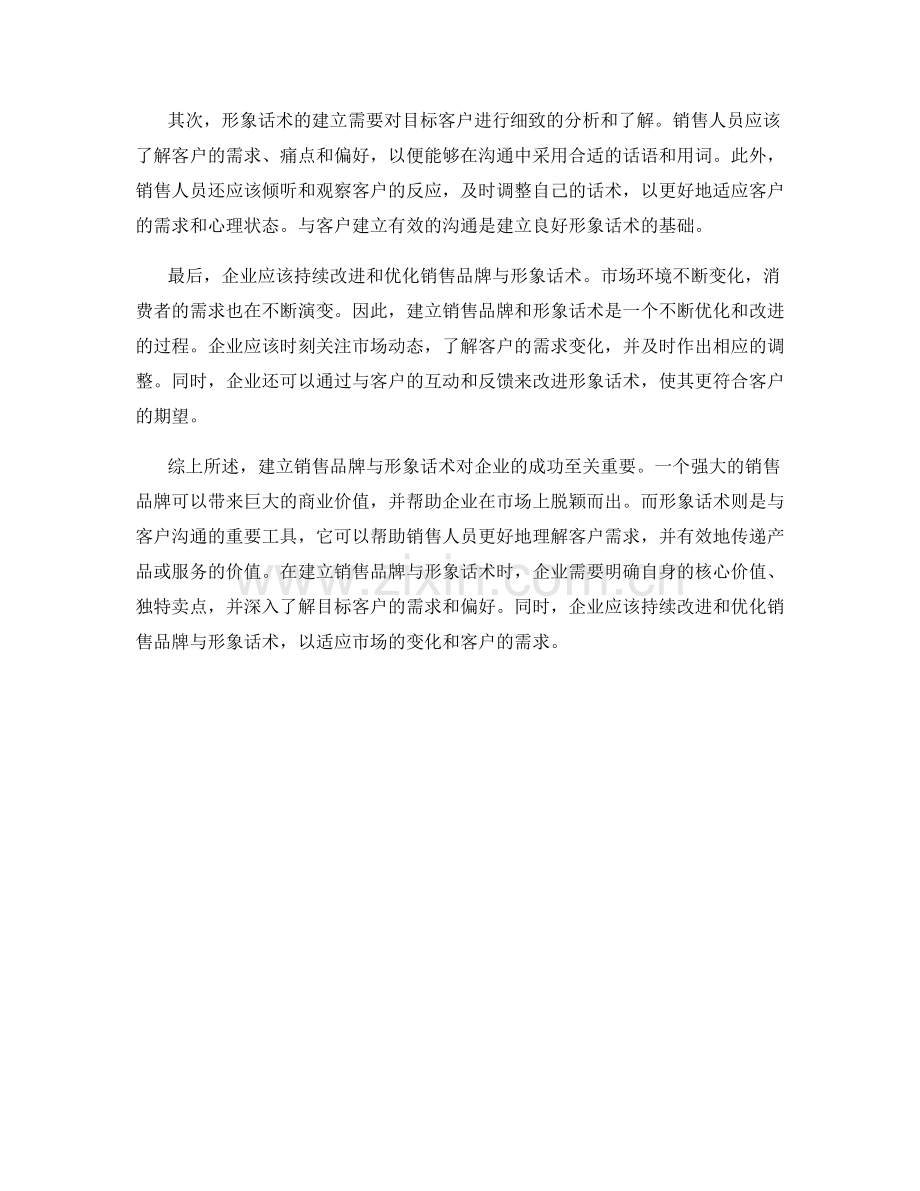 其次，形象话术的建立需要对目标客户进行细致的分析和了解。销售人员应该了解客户的需求、痛点和偏好，以便能够在沟通中采用合适的话语和用词。此外，销售人员还应该倾听和观察客户的反应，及时调整自己的话术，以更好地适应客户的需求和心理状态。与客户建立有效的沟通是建立良好形象话术的基础。

最后，企业应该持续改进和优化销售品牌与形象话术。市场环境不断变化，消费者的需求也在不断演变。因此，建立销售品牌和形象话术是一个不断优化和改进的过程。企业应该时刻关注市场动态，了解客户的需求变化，并及时作出相应的调整。同时，企业还可以通过与客户的互动和反馈来改进形象话术，使其更符合客户的期望。

综上所述，建立销售品牌与形象话术对企业的成功至关重要。一个强大的销售品牌可以带来巨大的商业价值，并帮助企业在市场上脱颖而出。而形象话术则是与客户沟通的重要工具，它可以帮助销售人员更好地理解客户需求，并有效地传递产品或服务的价值。在建立销售品牌与形象话术时，企业需要明确自身的核心价值、独特卖点，并深入了解目标客户的需求和偏好。同时，企业应该持续改进和优化销售品牌与形象话术，以适应市场的变化和客户的需求。

www.zixin.com.cn